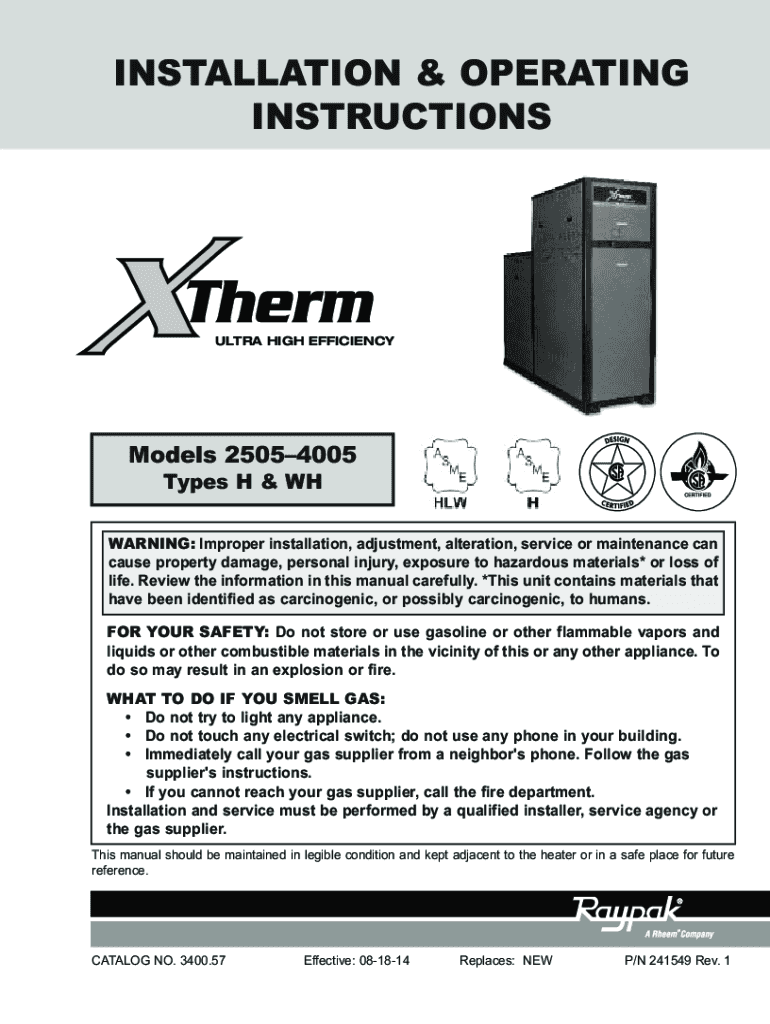 INSTALLATION & OPERATING INSTRUCTIONS

XTherm

ULTRA HIGH EFFICIENCY

Models 2505–4005
Types H & WH

ASME
HLW

ASME
H

DESIGN
CERTIFIED

CERTIFIED

WARNING: Improper installation, adjustment, alteration, service or maintenance can cause property damage, personal injury, exposure to hazardous materials* or loss of life. Review the information in this manual carefully. *This unit contains materials that have been identified as carcinogenic, or possibly carcinogenic, to humans.

FOR YOUR SAFETY: Do not store or use gasoline or other flammable vapors and liquids or other combustible materials in the vicinity of this or any other appliance. To do so may result in an explosion or fire.

WHAT TO DO IF YOU SMELL GAS:
• Do not try to light any appliance.
• Do not touch any electrical switch; do not use any phone in your building.
• Immediately call your gas supplier from a neighbor's phone. Follow the gas supplier's instructions.
• If you cannot reach your gas supplier, call the fire department.
Installation and service must be performed by a qualified installer, service agency or the gas supplier.

This manual should be maintained in legible condition and kept adjacent to the heater or in a safe place for future reference.

Raypak®
A Rheem® Company

CATALOG NO. 3400.57 Effective: 08-18-14 Replaces: NEW P/N 241549 Rev. 1